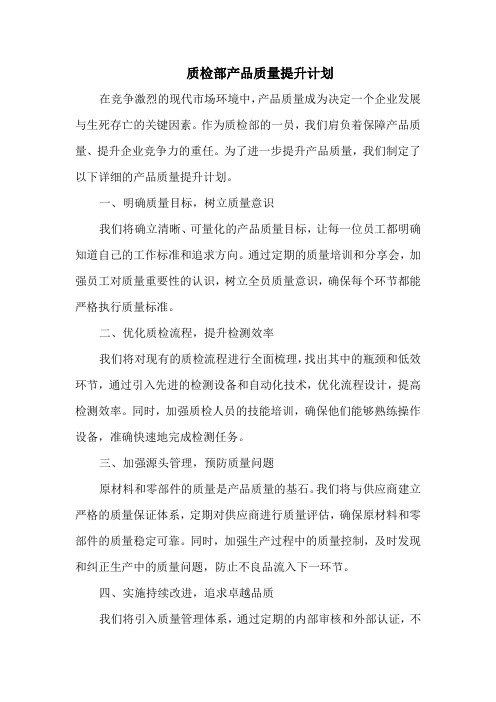 质检部产品质量提升计划

在竞争激烈的现代市场环境中，产品质量成为决定一个企业发展与生死存亡的关键因素。作为质检部的一员，我们肩负着保障产品质量、提升企业竞争力的重任。为了进一步提升产品质量，我们制定了以下详细的产品质量提升计划。

一、明确质量目标，树立质量意识

我们将确立清晰、可量化的产品质量目标，让每一位员工都明确知道自己的工作标准和追求方向。通过定期的质量培训和分享会，加强员工对质量重要性的认识，树立全员质量意识，确保每个环节都能严格执行质量标准。

二、优化质检流程，提升检测效率

我们将对现有的质检流程进行全面梳理，找出其中的瓶颈和低效环节，通过引入先进的检测设备和自动化技术，优化流程设计，提高检测效率。同时，加强质检人员的技能培训，确保他们能够熟练操作设备，准确快速地完成检测任务。

三、加强源头管理，预防质量问题

原材料和零部件的质量是产品质量的基石。我们将与供应商建立严格的质量保证体系，定期对供应商进行质量评估，确保原材料和零部件的质量稳定可靠。同时，加强生产过程中的质量控制，及时发现和纠正生产中的质量问题，防止不良品流入下一环节。

四、实施持续改进，追求卓越品质

我们将引入质量管理体系，通过定期的内部审核和外部认证，不